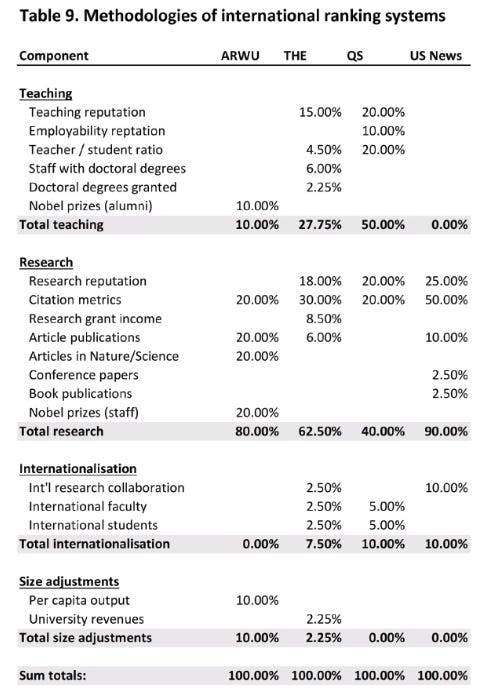 Table 9. Methodologies of international ranking systems

| Component | ARWU | THE | QS | US News |
|---|---|---|---|---|
| Teaching | | | | |
| Teaching reputation | | 15.00% | 20.00% | |
| Employability reptation | | | 10.00% | |
| Teacher / student ratio | | 4.50% | 20.00% | |
| Staff with doctoral degrees | | 6.00% | | |
| Doctoral degrees granted | | 2.25% | | |
| Nobel prizes (alumni) | 10.00% | | | |
| Total teaching | 10.00% | 27.75% | 50.00% | 0.00% |
| Research | | | | |
| Research reputation | | 18.00% | 20.00% | 25.00% |
| Citation metrics | 20.00% | 30.00% | 20.00% | 50.00% |
| Research grant income | | 8.50% | | |
| Article publications | 20.00% | 6.00% | | 10.00% |
| Articles in Nature/Science | 20.00% | | | |
| Conference papers | | | | 2.50% |
| Book publications | | | | 2.50% |
| Nobel prizes (staff) | 20.00% | | | |
| Total research | 80.00% | 62.50% | 40.00% | 90.00% |
| Internationalisation | | | | |
| Int'l research collaboration | | 2.50% | | 10.00% |
| International faculty | | 2.50% | 5.00% | |
| International students | | 2.50% | 5.00% | |
| Total internationalisation | 0.00% | 7.50% | 10.00% | 10.00% |
| Size adjustments | | | | |
| Per capita output | 10.00% | | | |
| University revenues | | 2.25% | | |
| Total size adjustments | 10.00% | 2.25% | 0.00% | 0.00% |
| Sum totals: | 100.00% | 100.00% | 100.00% | 100.00% |